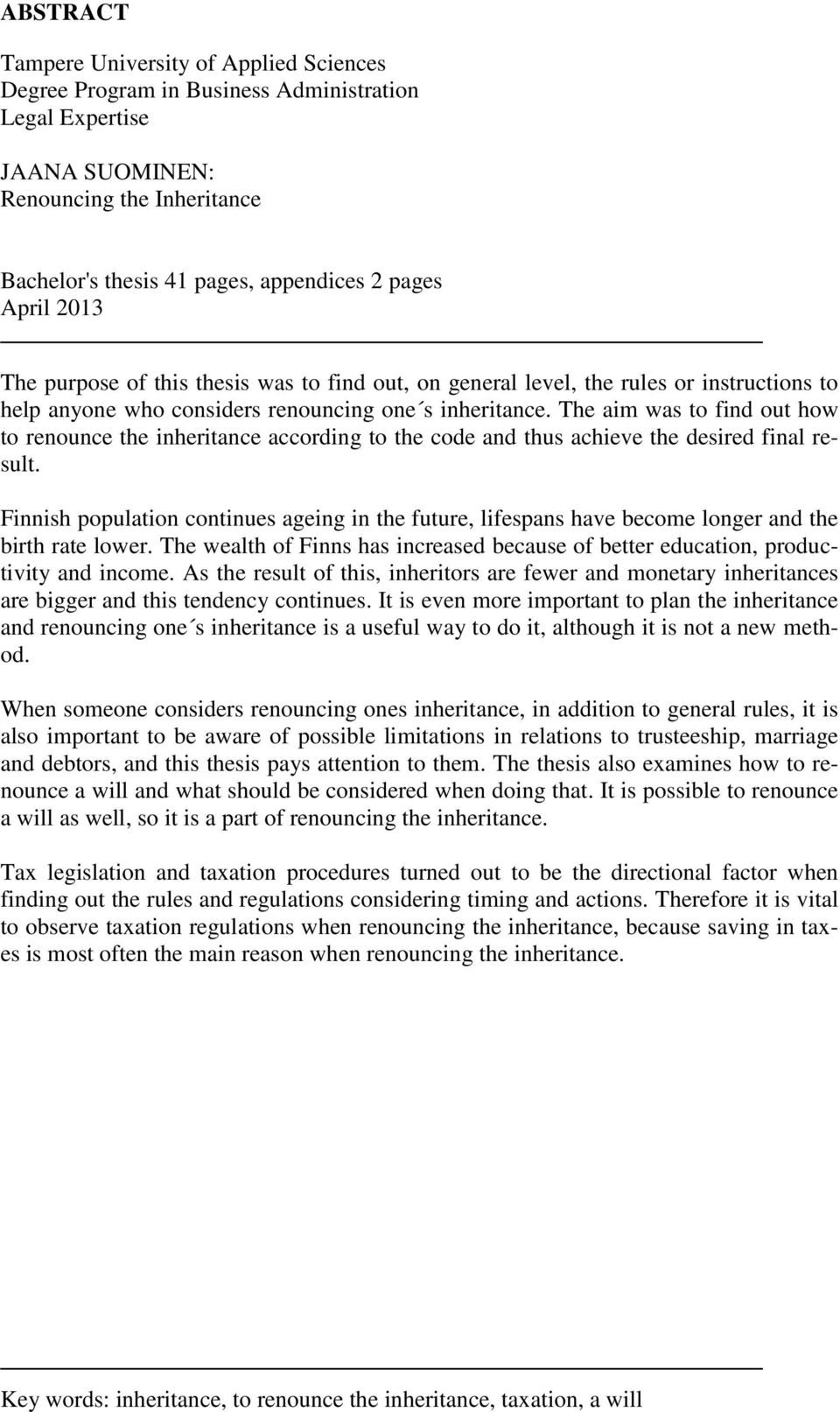 ABSTRACT

Tampere University of Applied Sciences
Degree Program in Business Administration
Legal Expertise

JAANA SUOMINEN:
Renouncing the Inheritance

Bachelor's thesis 41 pages, appendices 2 pages
April 2013

The purpose of this thesis was to find out, on general level, the rules or instructions to help anyone who considers renouncing one´s inheritance. The aim was to find out how to renounce the inheritance according to the code and thus achieve the desired final result.

Finnish population continues ageing in the future, lifespans have become longer and the birth rate lower. The wealth of Finns has increased because of better education, productivity and income. As the result of this, inheritors are fewer and monetary inheritances are bigger and this tendency continues. It is even more important to plan the inheritance and renouncing one´s inheritance is a useful way to do it, although it is not a new method.

When someone considers renouncing ones inheritance, in addition to general rules, it is also important to be aware of possible limitations in relations to trusteeship, marriage and debtors, and this thesis pays attention to them. The thesis also examines how to renounce a will and what should be considered when doing that. It is possible to renounce a will as well, so it is a part of renouncing the inheritance.

Tax legislation and taxation procedures turned out to be the directional factor when finding out the rules and regulations considering timing and actions. Therefore it is vital to observe taxation regulations when renouncing the inheritance, because saving in taxes is most often the main reason when renouncing the inheritance.

Key words: inheritance, to renounce the inheritance, taxation, a will